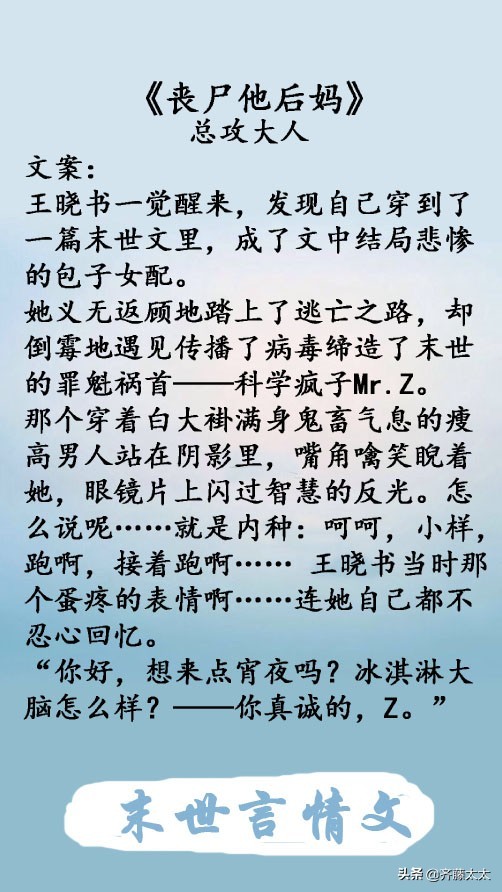 《丧尸他后妈》
总攻大人

文案：
王晓书一觉醒来，发现自己穿到了一篇末世文里，成了文中结局悲惨的包子女配。
她义无返顾地踏上了逃亡之路，却倒霉地遇见传播了病毒缔造了末世的罪魁祸首——科学疯子Mr.Z。
那个穿着白大褂满身鬼畜气息的瘦高男人站在阴影里，嘴角噙笑睨着她，眼镜片上闪过智慧的反光。怎么说呢……就是内种：呵呵，小样，跑啊，接着跑啊…… 王晓书当时那个蛋疼的表情啊……连她自己都不忍心回忆。
“你好，想来点宵夜吗？冰淇淋大脑怎么样？——你真诚的，Z。”

末世言情文

头条@齐藤太太